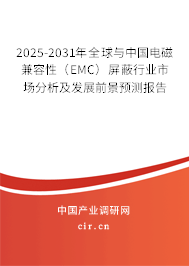 2025-2031年全球与中国电磁兼容性（EMC）屏蔽行业市场分析及发展前景预测报告

中国产业调研网

cir.cn